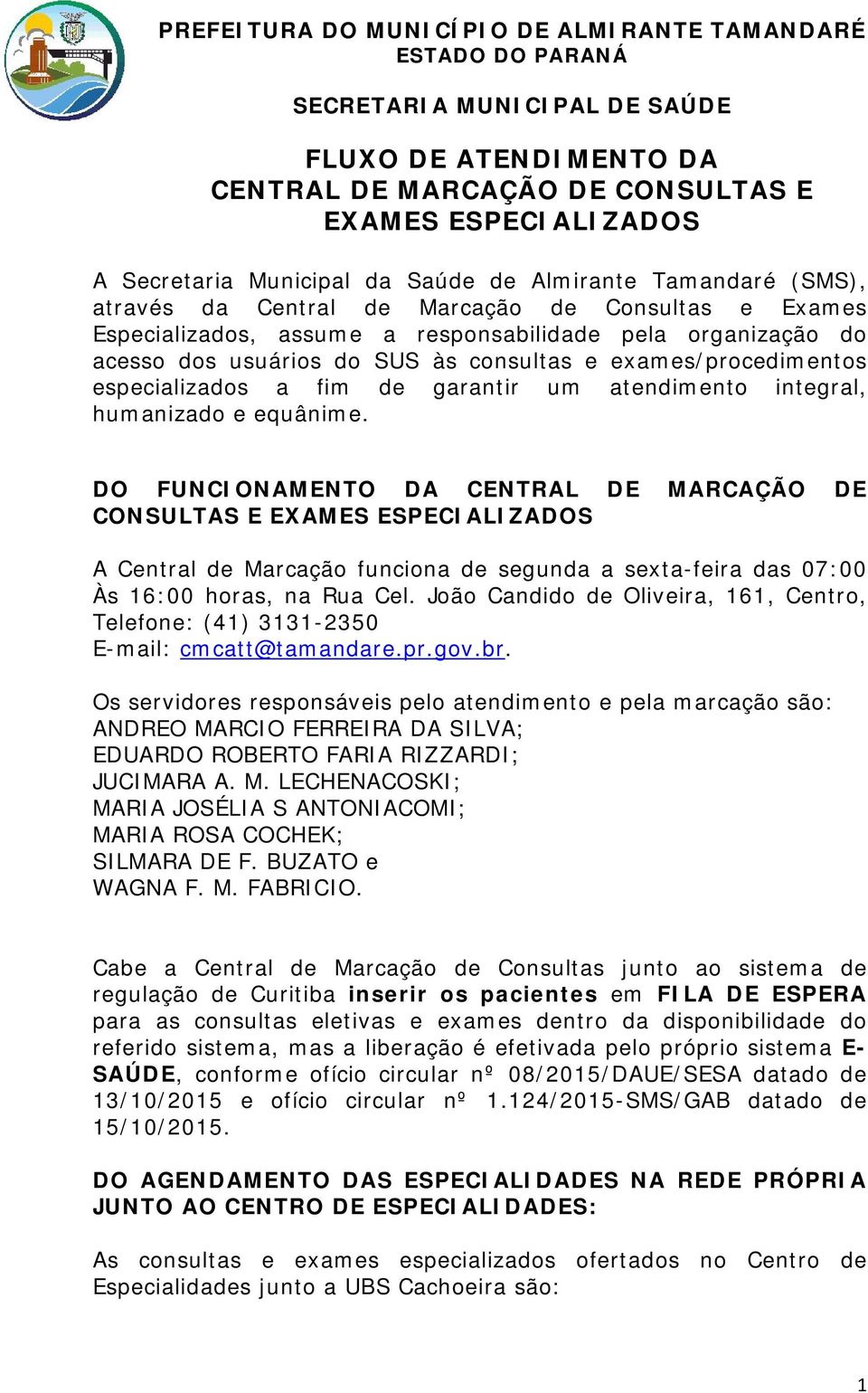 PREFEITURA DO MUNICÍPIO DE ALMIRANTE TAMANDARÉ
ESTADO DO PARANÁ

SECRETARIA MUNICIPAL DE SAÚDE

FLUXO DE ATENDIMENTO DA CENTRAL DE MARCAÇÃO DE CONSULTAS E EXAMES ESPECIALIZADOS

A Secretaria Municipal da Saúde de Almirante Tamandaré (SMS), através da Central de Marcação de Consultas e Exames Especializados, assume a responsabilidade pela organização do acesso dos usuários do SUS às consultas e exames/procedimentos especializados a fim de garantir um atendimento integral, humanizado e equânime.

DO FUNCIONAMENTO DA CENTRAL DE MARCAÇÃO DE CONSULTAS E EXAMES ESPECIALIZADOS

A Central de Marcação funciona de segunda a sexta-feira das 07:00 Às 16:00 horas, na Rua Cel. João Candido de Oliveira, 161, Centro, Telefone: (41) 3131-2350
E-mail: cmcatt@tamandare.pr.gov.br.

Os servidores responsáveis pelo atendimento e pela marcação são:
ANDREO MARCIO FERREIRA DA SILVA;
EDUARDO ROBERTO FARIA RIZZARDI;
JUCIMARA A. M. LECHENACOSKI;
MARIA JOSÉLIA S ANTONIACOMI;
MARIA ROSA COCHEK;
SILMARA DE F. BUZATO e
WAGNA F. M. FABRICIO.

Cabe a Central de Marcação de Consultas junto ao sistema de regulação de Curitiba inserir os pacientes em FILA DE ESPERA para as consultas eletivas e exames dentro da disponibilidade do referido sistema, mas a liberação é efetivada pelo próprio sistema E-SAÚDE, conforme ofício circular nº 08/2015/DAUE/SESA datado de 13/10/2015 e ofício circular nº 1.124/2015-SMS/GAB datado de 15/10/2015.

DO AGENDAMENTO DAS ESPECIALIDADES NA REDE PRÓPRIA JUNTO AO CENTRO DE ESPECIALIDADES:

As consultas e exames especializados ofertados no Centro de Especialidades junto a UBS Cachoeira são:

1